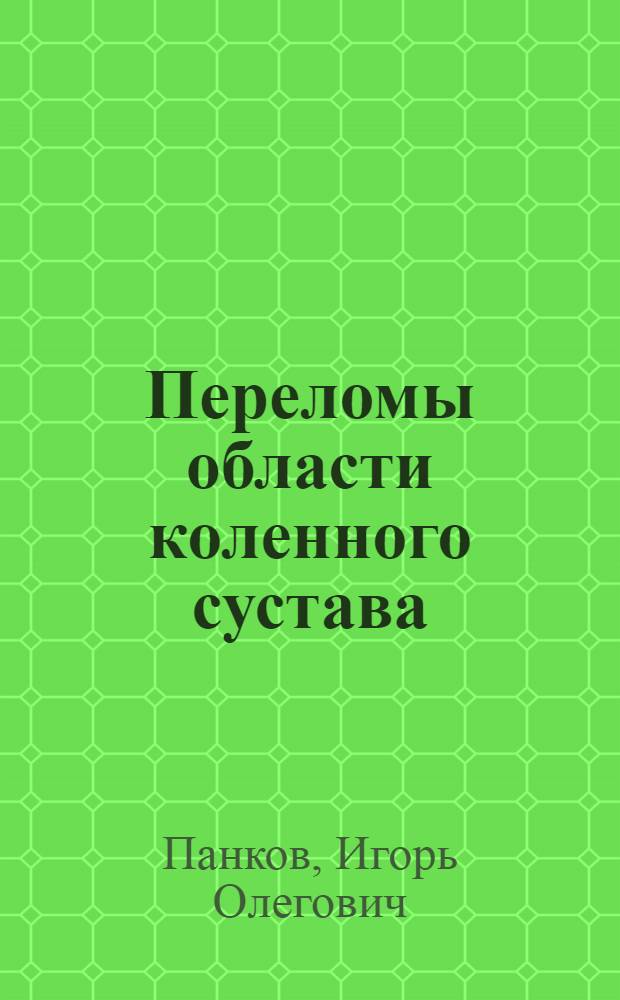 Переломы области коленного сустава

Панков, Игорь Олегович